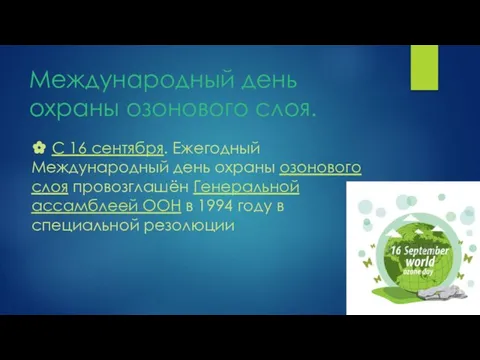 Международный день охраны озонового слоя.

С 16 сентября. Ежегодный Международный день охраны озонового слоя провозглашён Генеральной ассамблеей ООН в 1994 году в специальной резолюции

16 September world ozone day